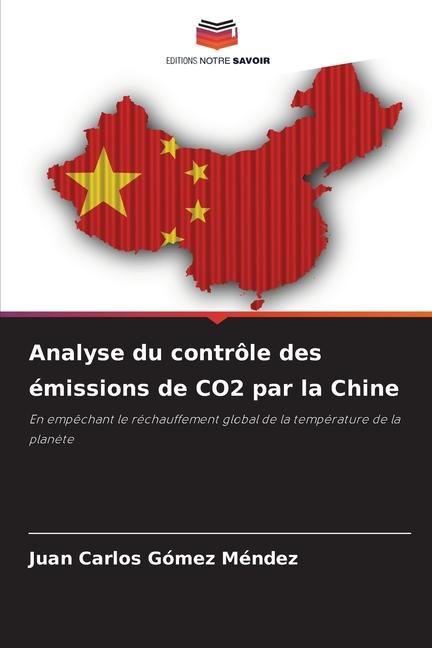 EDITIONS NOTRE SAVOIR

Analyse du contrôle des émissions de CO2 par la Chine

En empêchant le réchauffement global de la température de la planète

Juan Carlos Gómez Méndez